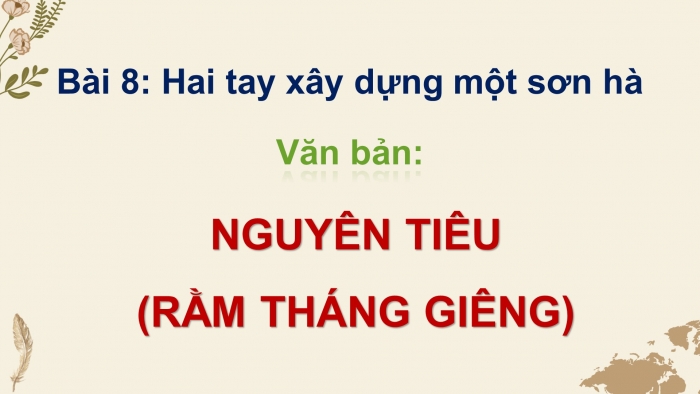 Bài 8: Hai tay xây dựng một sơn hà

Văn bản:

NGUYÊN TIÊU
(RẰM THÁNG GIÊNG)